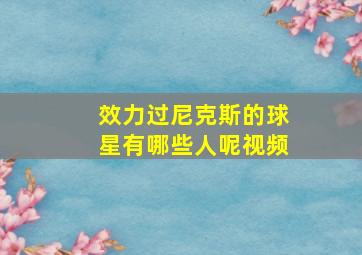 效力过尼克斯的球星有哪些人呢视频